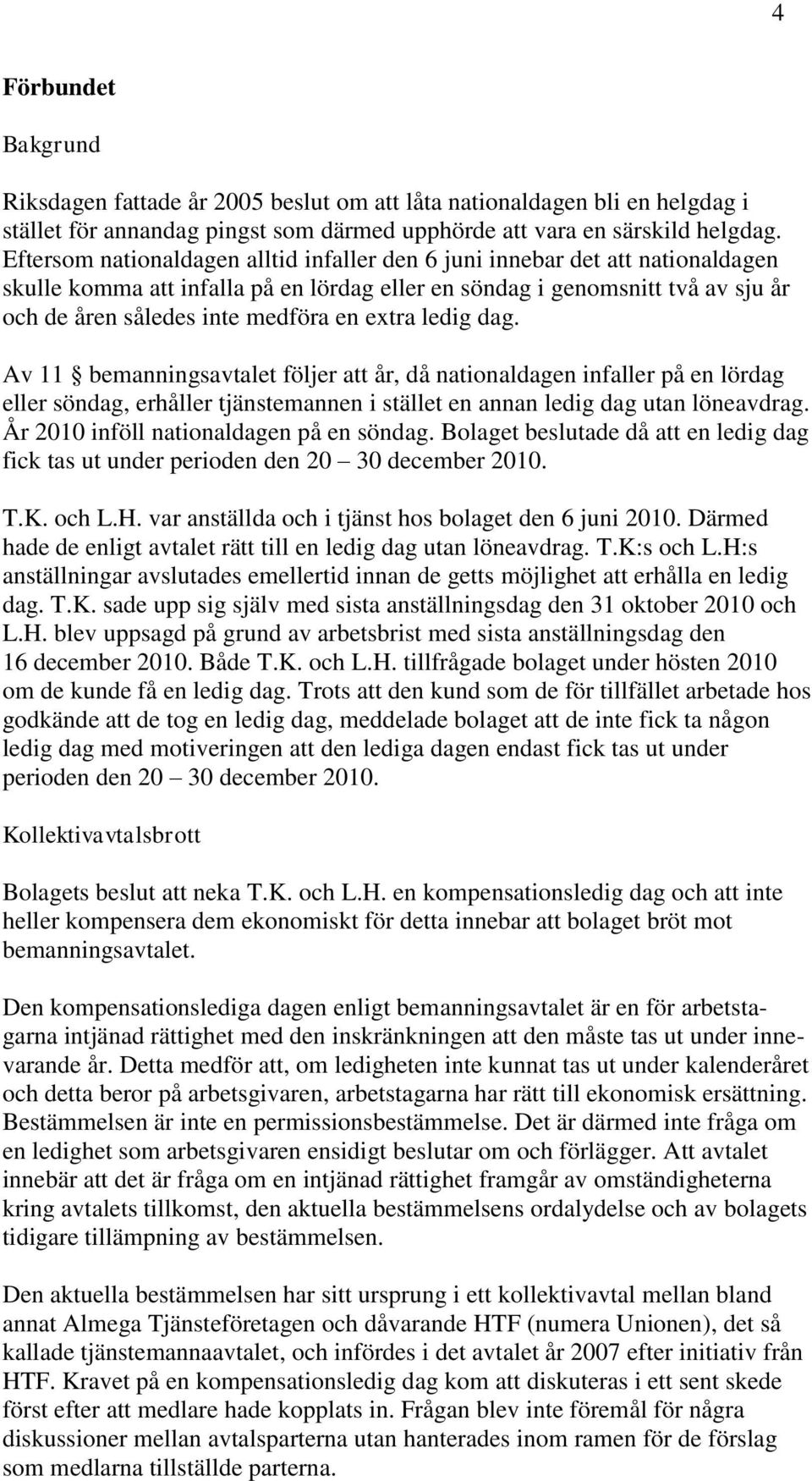 4

Förbundet

Bakgrund

Riksdagen fattade år 2005 beslut om att låta nationaldagen bli en helgdag i stället för annandag pingst som därmed upphörde att vara en särskild helgdag. Eftersom nationaldagen alltid infaller den 6 juni innebar det att nationaldagen skulle komma att infalla på en lördag eller en söndag i genomsnitt två av sju år och de åren således inte medföra en extra ledig dag.

Av 11 § bemanningsavtalet följer att år, då nationaldagen infaller på en lördag eller söndag, erhåller tjänstemannen i stället en annan ledig dag utan löneavdrag. År 2010 inföll nationaldagen på en söndag. Bolaget beslutade då att en ledig dag fick tas ut under perioden den 20 – 30 december 2010.

T.K. och L.H. var anställda och i tjänst hos bolaget den 6 juni 2010. Därmed hade de enligt avtalet rätt till en ledig dag utan löneavdrag. T.K:s och L.H:s anställningar avslutades emellertid innan de getts möjlighet att erhålla en ledig dag. T.K. sade upp sig själv med sista anställningsdag den 31 oktober 2010 och L.H. blev uppsagd på grund av arbetsbrist med sista anställningsdag den 16 december 2010. Både T.K. och L.H. tillfrågade bolaget under hösten 2010 om de kunde få en ledig dag. Trots att den kund som de för tillfället arbetade hos godkände att de tog en ledig dag, meddelade bolaget att de inte fick ta någon ledig dag med motiveringen att den lediga dagen endast fick tas ut under perioden den 20 – 30 december 2010.

Kollektivavtalsbrott

Bolagets beslut att neka T.K. och L.H. en kompensationsledig dag och att inte heller kompensera dem ekonomiskt för detta innebar att bolaget bröt mot bemanningsavtalet.

Den kompensationslediga dagen enligt bemanningsavtalet är en för arbetstagarna intjänad rättighet med den inskränkningen att den måste tas ut under innevarande år. Detta medför att, om ledigheten inte kunnat tas ut under kalenderåret och detta beror på arbetsgivaren, arbetstagarna har rätt till ekonomisk ersättning. Bestämmelsen är inte en permissionsbestämmelse. Det är därmed inte fråga om en ledighet som arbetsgivaren ensidigt beslutar om och förlägger. Att avtalet innebär att det är fråga om en intjänad rättighet framgår av omständigheterna kring avtalets tillkomst, den aktuella bestämmelsens ordalydelse och av bolagets tidigare tillämpning av bestämmelsen.

Den aktuella bestämmelsen har sitt ursprung i ett kollektivavtal mellan bland annat Almega Tjänsteföretagen och dåvarande HTF (numera Unionen), det så kallade tjänstemannaavtalet, och infördes i det avtalet år 2007 efter initiativ från HTF. Kravet på en kompensationsledig dag kom att diskuteras i ett sent skede först efter att medlare hade kopplats in. Frågan blev inte föremål för några diskussioner mellan avtalsparterna utan hanterades inom ramen för de förslag som medlarna tillställde parterna.